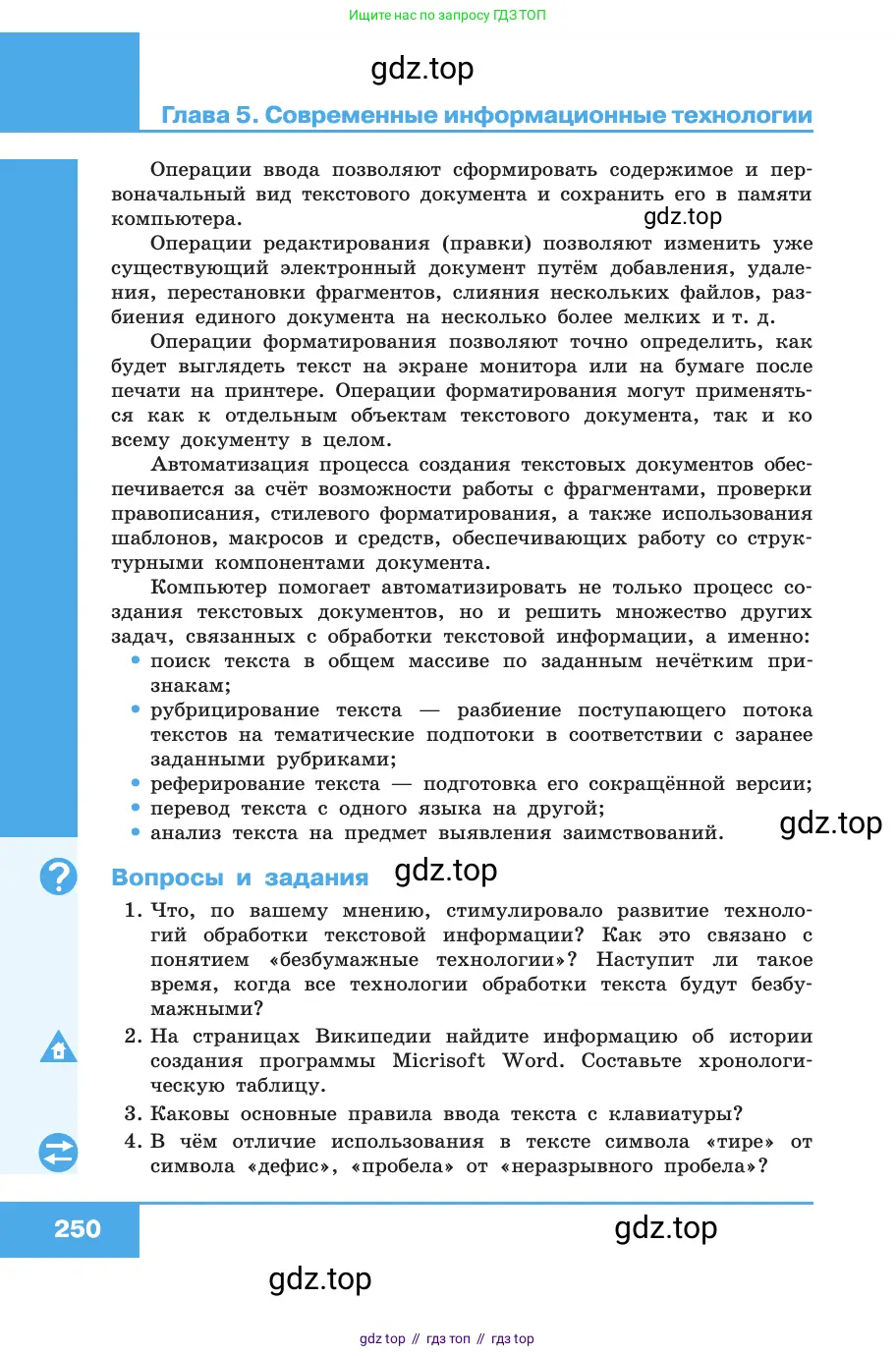 Ищите нас по запросу ГДЗ ТОП

gdz.top

Глава 5. Современные информационные технологии

Операции ввода позволяют сформировать содержимое и первоначальный вид текстового документа и сохранить его в памяти компьютера.

gdz.top

Операции редактирования (правки) позволяют изменить уже существующий электронный документ путём добавления, удаления, перестановки фрагментов, слияния нескольких файлов, разбиения единого документа на несколько более мелких и т. д.

Операции форматирования позволяют точно определить, как будет выглядеть текст на экране монитора или на бумаге после печати на принтере. Операции форматирования могут применяться как к отдельным объектам текстового документа, так и ко всему документу в целом.

Автоматизация процесса создания текстовых документов обеспечивается за счёт возможности работы с фрагментами, проверки правописания, стилевого форматирования, а также использования шаблонов, макросов и средств, обеспечивающих работу со структурными компонентами документа.

Компьютер помогает автоматизировать не только процесс создания текстовых документов, но и решить множество других задач, связанных с обработки текстовой информации, а именно:
• поиск текста в общем массиве по заданным нечётким признакам;
• рубрицирование текста — разбиение поступающего потока текстов на тематические подпотоки в соответствии с заранее заданными рубриками;
• реферирование текста — подготовка его сокращённой версии;
• перевод текста с одного языка на другой;
• анализ текста на предмет выявления заимствований.

gdz.top

Вопросы и задания

gdz.top

1. Что, по вашему мнению, стимулировало развитие технологий обработки текстовой информации? Как это связано с понятием «безбумажные технологии»? Наступит ли такое время, когда все технологии обработки текста будут безбумажными?
2. На страницах Википедии найдите информацию об истории создания программы Micrisoft Word. Составьте хронологическую таблицу.
3. Каковы основные правила ввода текста с клавиатуры?
4. В чём отличие использования в тексте символа «тире» от символа «дефис», «пробела» от «неразрывного пробела»?

250

gdz.top

gdz.top

gdz top // гдз топ // гдз top